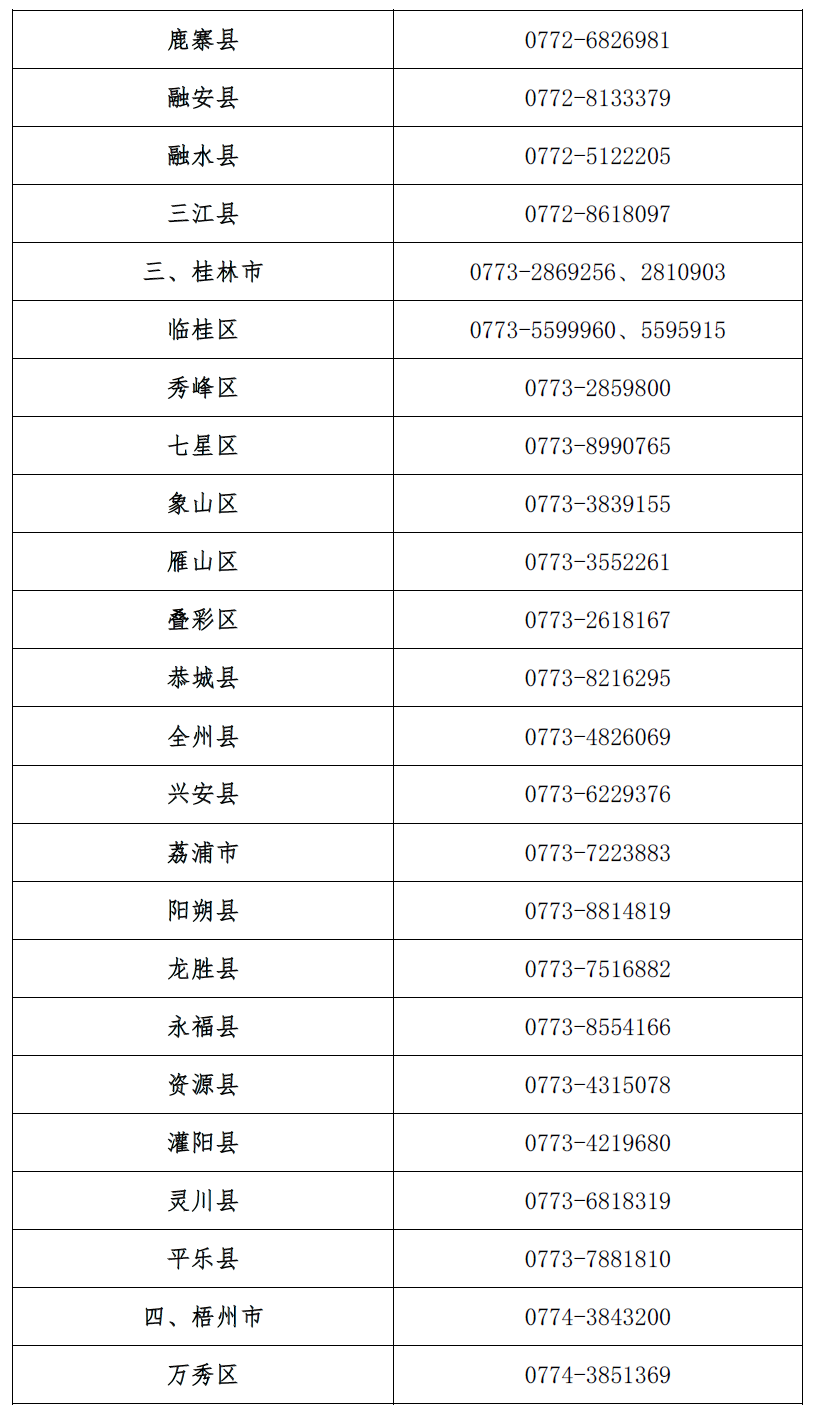 | 鹿寨县 | 0772-6826981 |
|---|---|
| 融安县 | 0772-8133379 |
| 融水县 | 0772-5122205 |
| 三江县 | 0772-8618097 |
| 三、桂林市 | 0773-2869256、2810903 |
| 临桂区 | 0773-5599960、5595915 |
| 秀峰区 | 0773-2859800 |
| 七星区 | 0773-8990765 |
| 象山区 | 0773-3839155 |
| 雁山区 | 0773-3552261 |
| 叠彩区 | 0773-2618167 |
| 恭城县 | 0773-8216295 |
| 全州县 | 0773-4826069 |
| 兴安县 | 0773-6229376 |
| 荔浦市 | 0773-7223883 |
| 阳朔县 | 0773-8814819 |
| 龙胜县 | 0773-7516882 |
| 永福县 | 0773-8554166 |
| 资源县 | 0773-4315078 |
| 灌阳县 | 0773-4219680 |
| 灵川县 | 0773-6818319 |
| 平乐县 | 0773-7881810 |
| 四、梧州市 | 0774-3843200 |
| 万秀区 | 0774-3851369 |